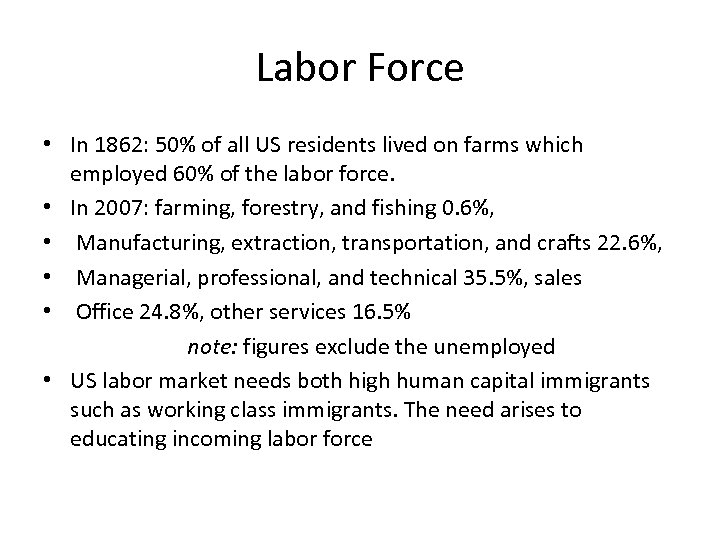 Labor Force

• In 1862: 50% of all US residents lived on farms which employed 60% of the labor force.
• In 2007: farming, forestry, and fishing 0.6%,
• Manufacturing, extraction, transportation, and crafts 22.6%,
• Managerial, professional, and technical 35.5%, sales
• Office 24.8%, other services 16.5%

note: figures exclude the unemployed

• US labor market needs both high human capital immigrants such as working class immigrants. The need arises to educating incoming labor force